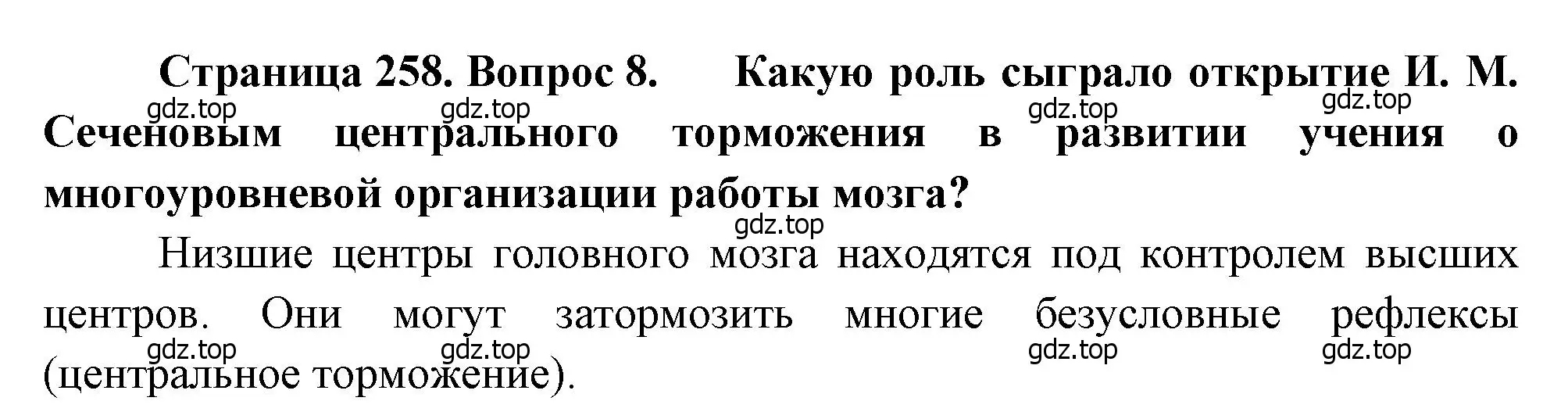 Страница 258. Вопрос 8. Какую роль сыграло открытие И. М. Сеченовым центрального торможения в развитии учения о многоуровневой организации работы мозга?

gdz.top gdz.top gdz.top gdz.top gdz.top

Низшие центры головного мозга находятся под контролем высших центров. Они могут затормозить многие безусловные рефлексы (центральное торможение).

gdz.top gdz.top gdz.top gdz.top